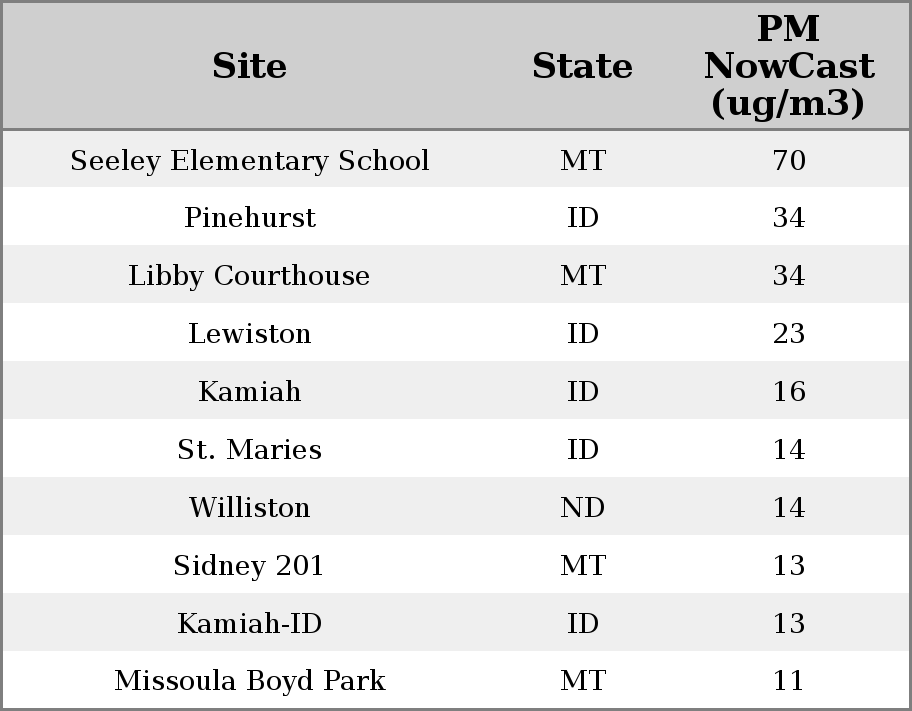 | Site | State | PM NowCast (ug/m3) |
|---|---|---|
| Seeley Elementary School | MT | 70 |
| Pinehurst | ID | 34 |
| Libby Courthouse | MT | 34 |
| Lewiston | ID | 23 |
| Kamiah | ID | 16 |
| St. Maries | ID | 14 |
| Williston | ND | 14 |
| Sidney 201 | MT | 13 |
| Kamiah-ID | ID | 13 |
| Missoula Boyd Park | MT | 11 |